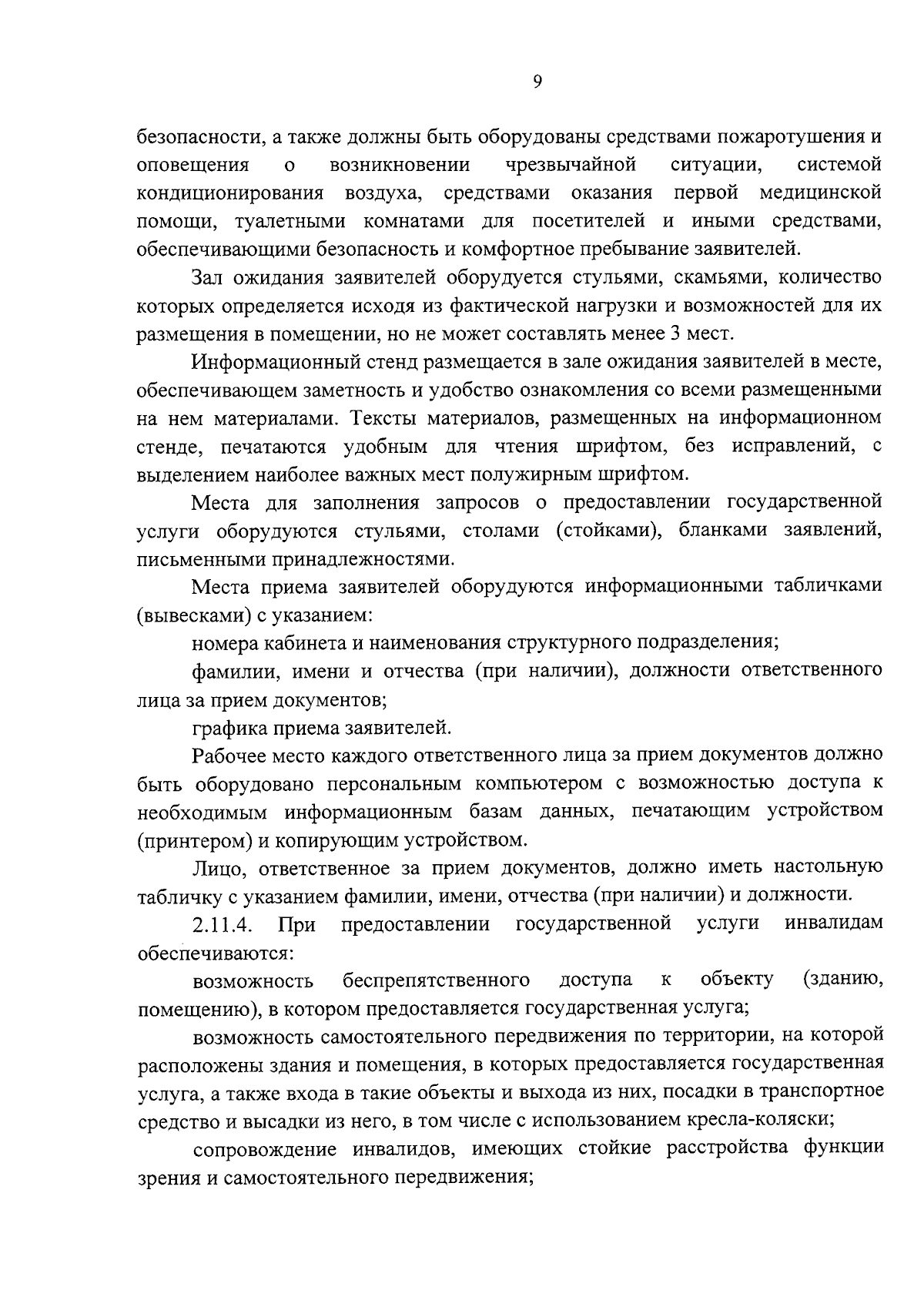 9

безопасности, а также должны быть оборудованы средствами пожаротушения и оповещения о возникновении чрезвычайной ситуации, системой кондиционирования воздуха, средствами оказания первой медицинской помощи, туалетными комнатами для посетителей и иными средствами, обеспечивающими безопасность и комфортное пребывание заявителей.

Зал ожидания заявителей оборудуется стульями, скамьями, количество которых определяется исходя из фактической нагрузки и возможностей для их размещения в помещении, но не может составлять менее 3 мест.

Информационный стенд размещается в зале ожидания заявителей в месте, обеспечивающем заметность и удобство ознакомления со всеми размещенными на нем материалами. Тексты материалов, размещенных на информационном стенде, печатаются удобным для чтения шрифтом, без исправлений, с выделением наиболее важных мест полужирным шрифтом.

Места для заполнения запросов о предоставлении государственной услуги оборудуются стульями, столами (стойками), бланками заявлений, письменными принадлежностями.

Места приема заявителей оборудуются информационными табличками (вывесками) с указанием:

номера кабинета и наименования структурного подразделения;

фамилии, имени и отчества (при наличии), должности ответственного лица за прием документов;

графика приема заявителей.

Рабочее место каждого ответственного лица за прием документов должно быть оборудовано персональным компьютером с возможностью доступа к необходимым информационным базам данных, печатающим устройством (принтером) и копирующим устройством.

Лицо, ответственное за прием документов, должно иметь настольную табличку с указанием фамилии, имени, отчества (при наличии) и должности.

2.11.4. При предоставлении государственной услуги инвалидам обеспечиваются:

возможность беспрепятственного доступа к объекту (зданию, помещению), в котором предоставляется государственная услуга;

возможность самостоятельного передвижения по территории, на которой расположены здания и помещения, в которых предоставляется государственная услуга, а также входа в такие объекты и выхода из них, посадки в транспортное средство и высадки из него, в том числе с использованием кресла-коляски;

сопровождение инвалидов, имеющих стойкие расстройства функции зрения и самостоятельного передвижения;